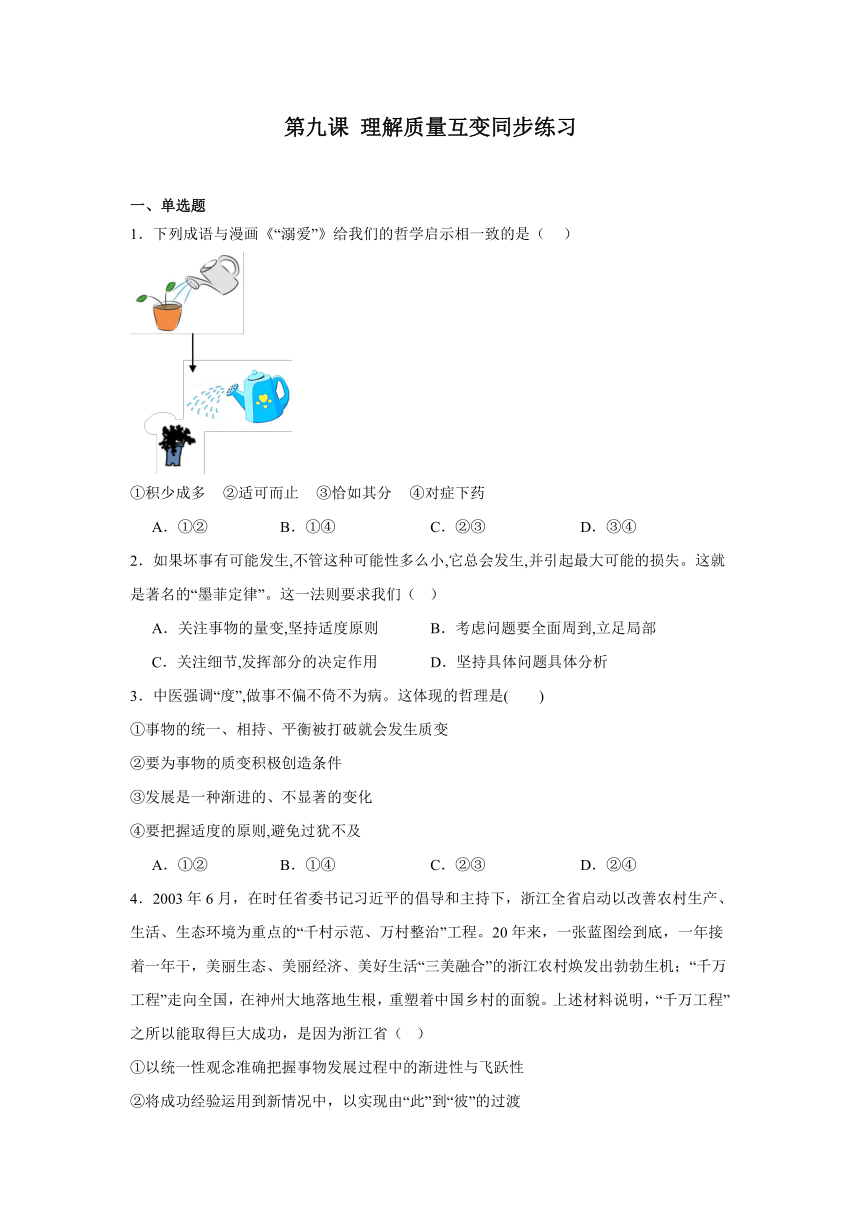 第九课 理解质量互变同步练习

一、单选题

1．下列成语与漫画《“溺爱”》给我们的哲学启示相一致的是（　）

①积少成多　②适可而止　③恰如其分　④对症下药

A．①②　　B．①④　　C．②③　　D．③④

2．如果坏事有可能发生,不管这种可能性多么小,它总会发生,并引起最大可能的损失。这就是著名的“墨菲定律”。这一法则要求我们（　）

A．关注事物的量变,坚持适度原则　　B．考虑问题要全面周到,立足局部

C．关注细节,发挥部分的决定作用　　D．坚持具体问题具体分析

3．中医强调“度”,做事不偏不倚不为病。这体现的哲理是(　　)

①事物的统一、相持、平衡被打破就会发生质变

②要为事物的质变积极创造条件

③发展是一种渐进的、不显著的变化

④要把握适度的原则,避免过犹不及

A．①②　　B．①④　　C．②③　　D．②④

4．2003 年 6 月，在时任省委书记习近平的倡导和主持下，浙江全省启动以改善农村生产、生活、生态环境为重点的“千村示范、万村整治”工程。20 年来，一张蓝图绘到底，一年接着一年干，美丽生态、美丽经济、美好生活“三美融合”的浙江农村焕发出勃勃生机；“千万工程”走向全国，在神州大地落地生根，重塑着中国乡村的面貌。上述材料说明，“千万工程”之所以能取得巨大成功，是因为浙江省（　）

①以统一性观念准确把握事物发展过程中的渐进性与飞跃性

②将成功经验运用到新情况中，以实现由“此”到“彼”的过渡